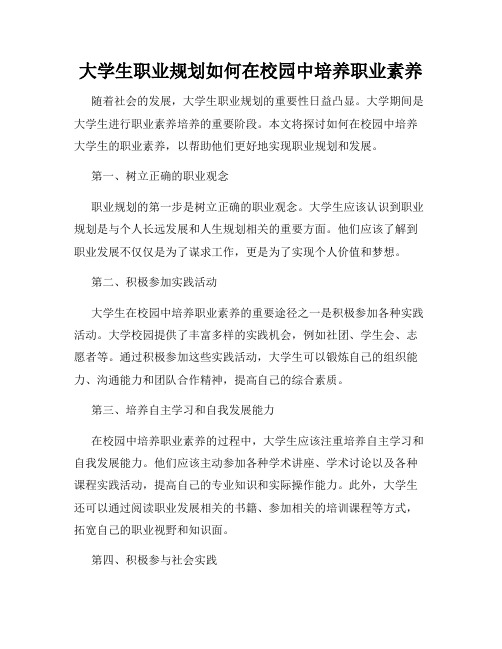 大学生职业规划如何在校园中培养职业素养

随着社会的发展，大学生职业规划的重要性日益凸显。大学期间是大学生进行职业素养培养的重要阶段。本文将探讨如何在校园中培养大学生的职业素养，以帮助他们更好地实现职业规划和发展。

第一、树立正确的职业观念

职业规划的第一步是树立正确的职业观念。大学生应该认识到职业规划是与个人长远发展和人生规划相关的重要方面。他们应该了解到职业发展不仅仅是为了谋求工作，更是为了实现个人价值和梦想。

第二、积极参加实践活动

大学生在校园中培养职业素养的重要途径之一是积极参加各种实践活动。大学校园提供了丰富多样的实践机会，例如社团、学生会、志愿者等。通过积极参加这些实践活动，大学生可以锻炼自己的组织能力、沟通能力和团队合作精神，提高自己的综合素质。

第三、培养自主学习和自我发展能力

在校园中培养职业素养的过程中，大学生应该注重培养自主学习和自我发展能力。他们应该主动参加各种学术讲座、学术讨论以及各种课程实践活动，提高自己的专业知识和实际操作能力。此外，大学生还可以通过阅读职业发展相关的书籍、参加相关的培训课程等方式，拓宽自己的职业视野和知识面。

第四、积极参与社会实践